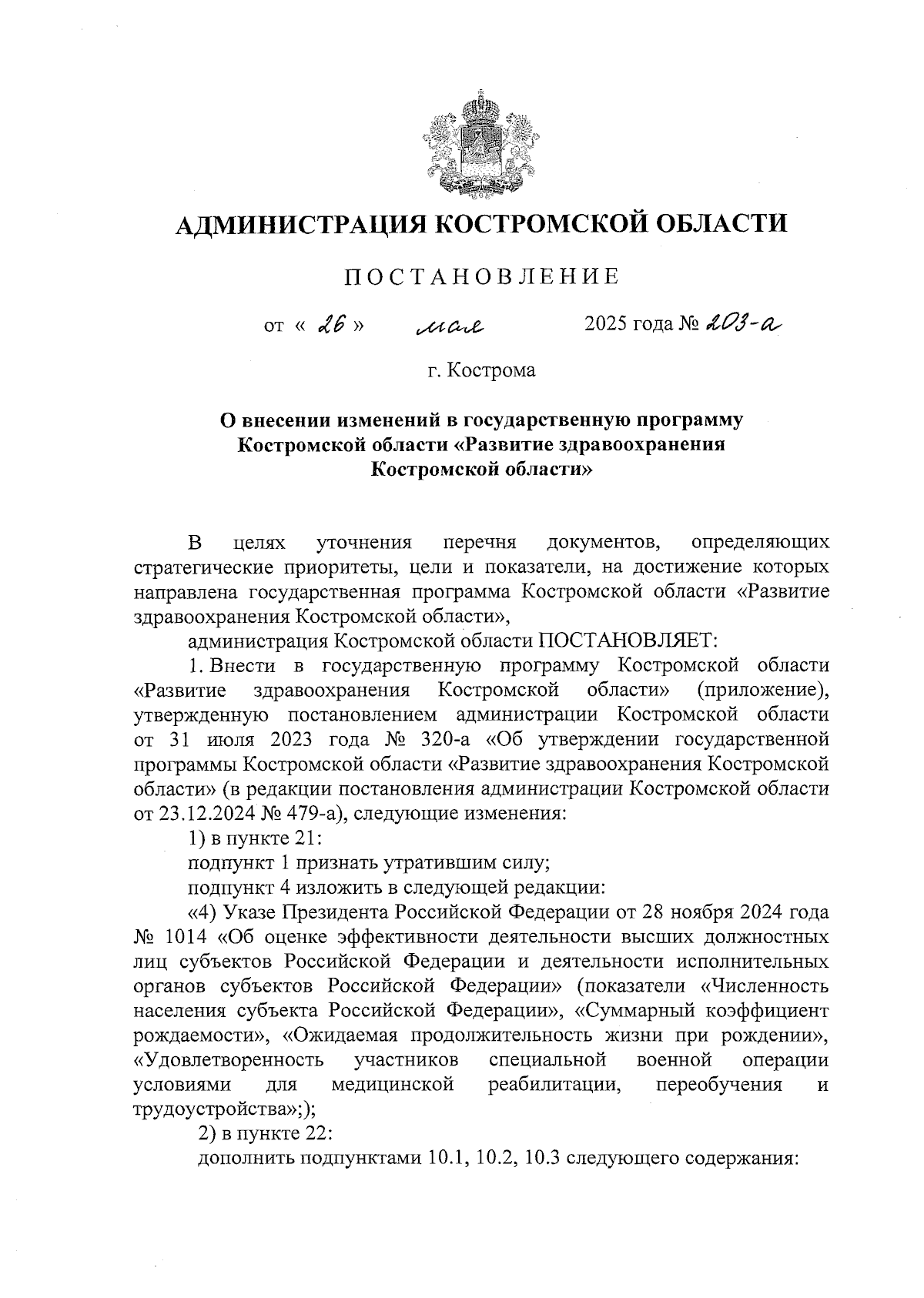 АДМИНИСТРАЦИЯ КОСТРОМСКОЙ ОБЛАСТИ

ПОСТАНОВЛЕНИЕ

от « 26 » мая 2025 года № 203-а

г. Кострома

О внесении изменений в государственную программу Костромской области «Развитие здравоохранения Костромской области»

В целях уточнения перечня документов, определяющих стратегические приоритеты, цели и показатели, на достижение которых направлена государственная программа Костромской области «Развитие здравоохранения Костромской области»,

администрация Костромской области ПОСТАНОВЛЯЕТ:

1. Внести в государственную программу Костромской области «Развитие здравоохранения Костромской области» (приложение), утвержденную постановлением администрации Костромской области от 31 июля 2023 года № 320-а «Об утверждении государственной программы Костромской области «Развитие здравоохранения Костромской области» (в редакции постановления администрации Костромской области от 23.12.2024 № 479-а), следующие изменения:

1) в пункте 21:

подпункт 1 признать утратившим силу;

подпункт 4 изложить в следующей редакции:

«4) Указе Президента Российской Федерации от 28 ноября 2024 года № 1014 «Об оценке эффективности деятельности высших должностных лиц субъектов Российской Федерации и деятельности исполнительных органов субъектов Российской Федерации» (показатели «Численность населения субъекта Российской Федерации», «Суммарный коэффициент рождаемости», «Ожидаемая продолжительность жизни при рождении», «Удовлетворенность участников специальной военной операции условиями для медицинской реабилитации, переобучения и трудоустройства»;);

2) в пункте 22:

дополнить подпунктами 10.1, 10.2, 10.3 следующего содержания: